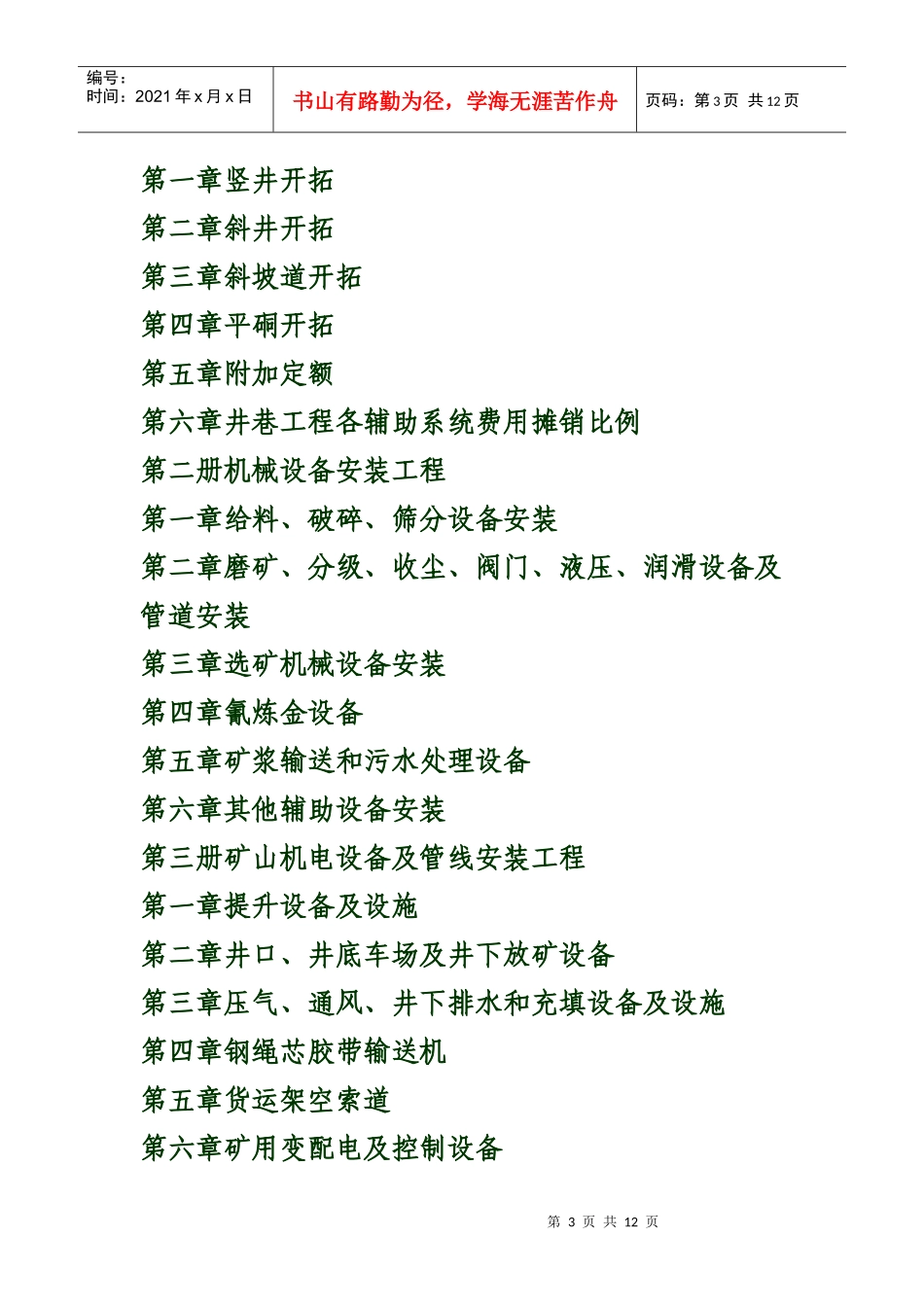 编号：
时间：2021年x月x日

书山有路勤为径，学海无涯苦作舟

页码：第3页 共12页

第一章竖井开拓
第二章斜井开拓
第三章斜坡道开拓
第四章平硐开拓
第五章附加定额
第六章井巷工程各辅助系统费用摊销比例
第二册机械设备安装工程
第一章给料、破碎、筛分设备安装
第二章磨矿、分级、收尘、阀门、液压、润滑设备及管道安装
第三章选矿机械设备安装
第四章氰炼金设备
第五章矿浆输送和污水处理设备
第六章其他辅助设备安装
第三册矿山机电设备及管线安装工程
第一章提升设备及设施
第二章井口、井底车场及井下放矿设备
第三章压气、通风、井下排水和充填设备及设施
第四章钢绳芯胶带输送机
第五章货运架空索道
第六章矿用变配电及控制设备

第3页 共12页